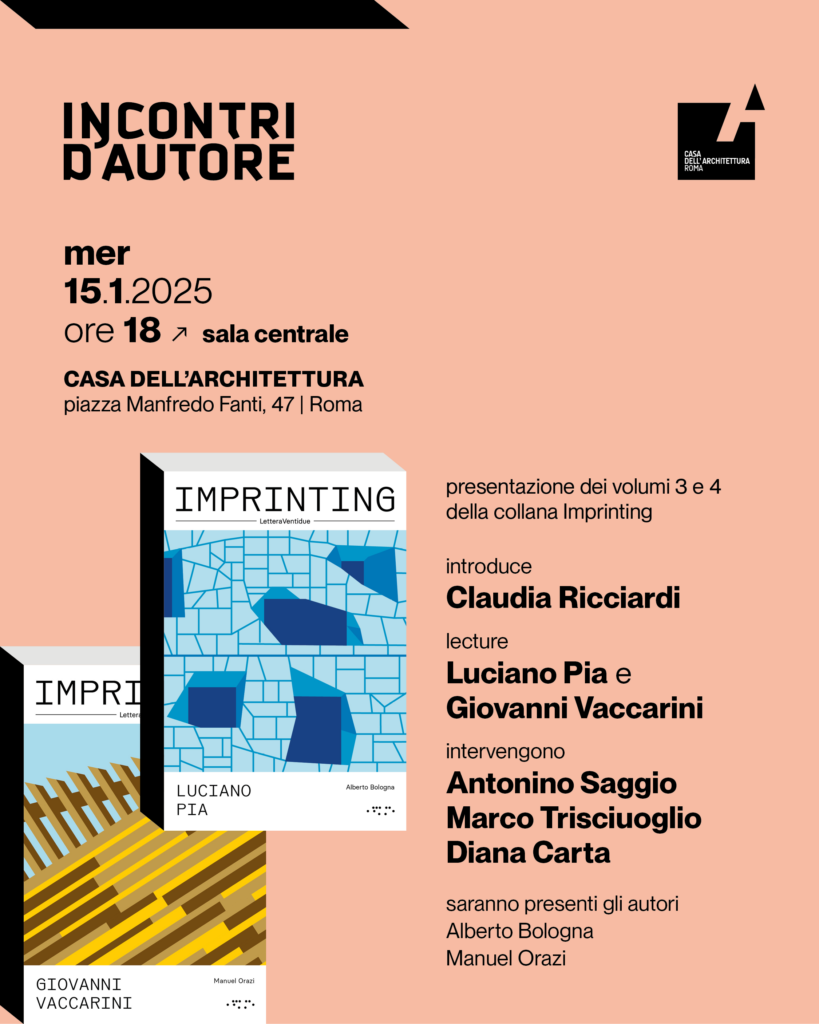 INCONTRI D'AUTORE

CASA DELL'ARCHITETTURA ROMA

mer
15.1.2025
ore 18 ↗ sala centrale

CASA DELL'ARCHITETTURA
piazza Manfredo Fanti, 47 | Roma

IMPRINTING
LetteraVentidue

LUCIANO PIA
Alberto Bologna

IMPRI
Lettera

GIOVANNI VACCARINI
Manuel Orazi

presentazione dei volumi 3 e 4 della collana Imprinting

introduce
Claudia Ricciardi

lecture
Luciano Pia e
Giovanni Vaccarini

intervengono
Antonino Saggio
Marco Trisciuoglio
Diana Carta

saranno presenti gli autori
Alberto Bologna
Manuel Orazi